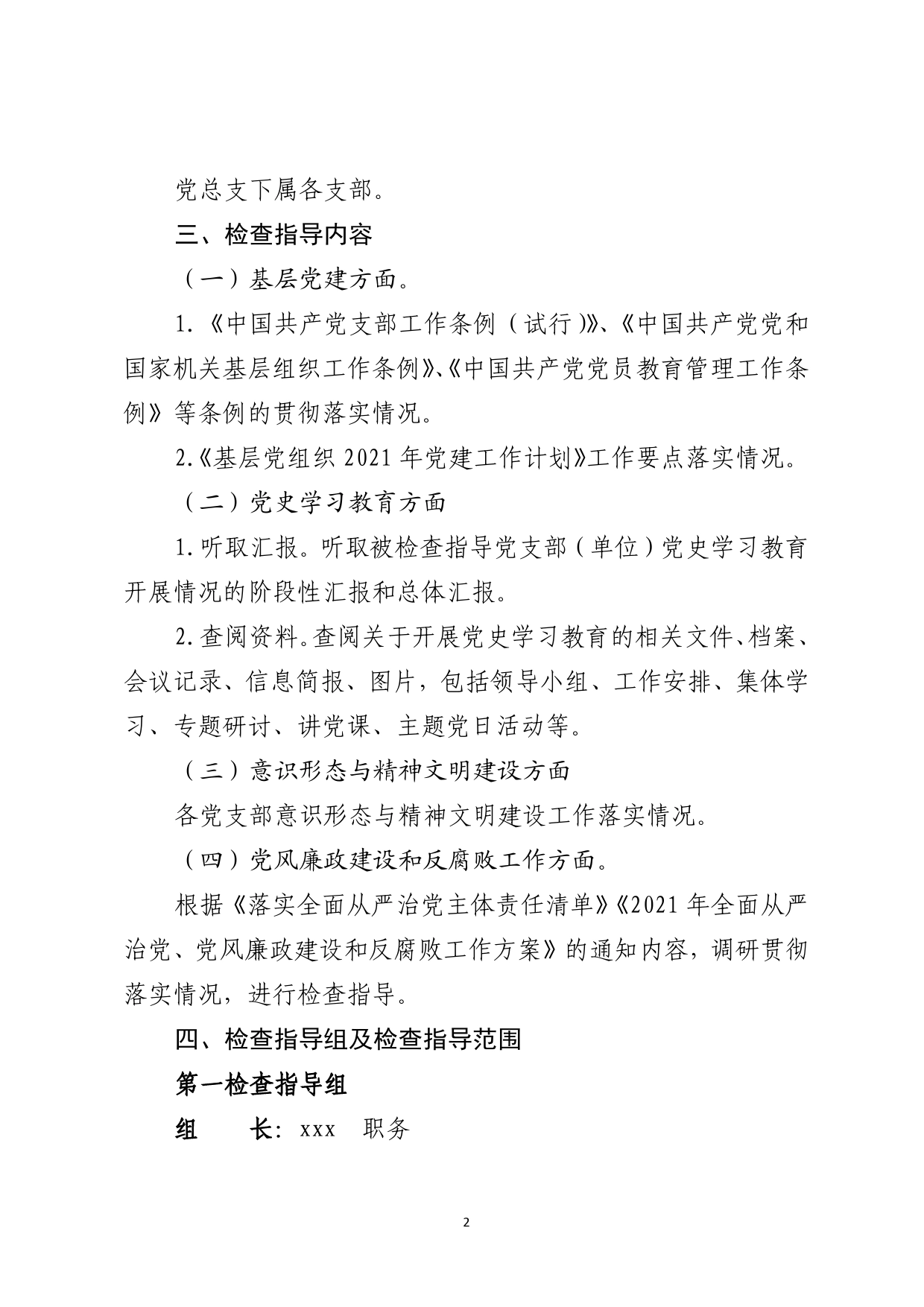 党总支下属各支部。

三、检查指导内容

（一）基层党建方面。

1.《中国共产党支部工作条例（试行）》、《中国共产党党和国家机关基层组织工作条例》、《中国共产党党员教育管理工作条例》等条例的贯彻落实情况。

2.《基层党组织 2021 年党建工作计划》工作要点落实情况。

（二）党史学习教育方面

1.听取汇报。听取被检查指导党支部（单位）党史学习教育开展情况的阶段性汇报和总体汇报。

2.查阅资料。查阅关于开展党史学习教育的相关文件、档案、会议记录、信息简报、图片，包括领导小组、工作安排、集体学习、专题研讨、讲党课、主题党日活动等。

（三）意识形态与精神文明建设方面

各党支部意识形态与精神文明建设工作落实情况。

（四）党风廉政建设和反腐败工作方面。

根据《落实全面从严治党主体责任清单》《2021 年全面从严治党、党风廉政建设和反腐败工作方案》的通知内容，调研贯彻落实情况，进行检查指导。

四、检查指导组及检查指导范围

第一检查指导组

组　　长：xxx　职务

2